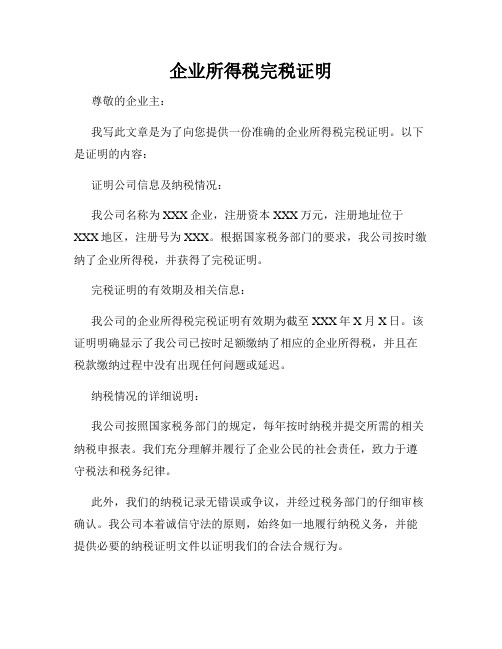 企业所得税完税证明

尊敬的企业主：

我写此文章是为了向您提供一份准确的企业所得税完税证明。以下是证明的内容：

证明公司信息及纳税情况：

我公司名称为XXX企业，注册资本XXX万元，注册地址位于XXX地区，注册号为XXX。根据国家税务部门的要求，我公司按时缴纳了企业所得税，并获得了完税证明。

完税证明的有效期及相关信息：

我公司的企业所得税完税证明有效期为截至XXX年X月X日。该证明明确显示了我公司已按时足额缴纳了相应的企业所得税，并且在税款缴纳过程中没有出现任何问题或延迟。

纳税情况的详细说明：

我公司按照国家税务部门的规定，每年按时纳税并提交所需的相关纳税申报表。我们充分理解并履行了企业公民的社会责任，致力于遵守税法和税务纪律。

此外，我们的纳税记录无错误或争议，并经过税务部门的仔细审核确认。我公司本着诚信守法的原则，始终如一地履行纳税义务，并能提供必要的纳税证明文件以证明我们的合法合规行为。